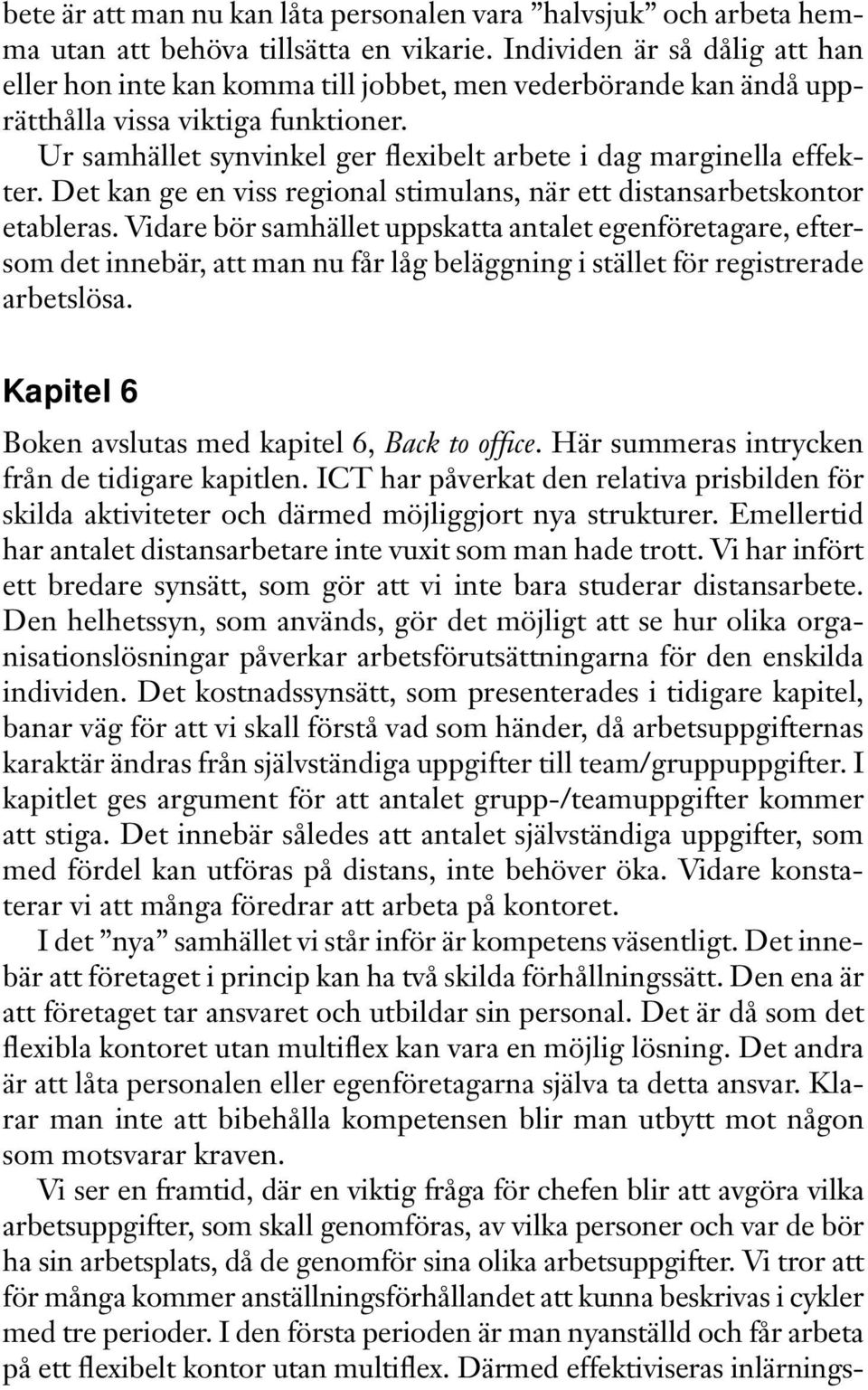 bete är att man nu kan låta personalen vara ”halvsjuk” och arbeta hemma utan att behöva tillsätta en vikarie. Individen är så dålig att han eller hon inte kan komma till jobbet, men vederbörande kan ändå upprätthålla vissa viktiga funktioner.

Ur samhället synvinkel ger flexibelt arbete i dag marginella effekter. Det kan ge en viss regional stimulans, när ett distansarbetskontor etableras. Vidare bör samhället uppskatta antalet egenföretagare, eftersom det innebär, att man nu får låg beläggning i stället för registrerade arbetslösa.

Kapitel 6

Boken avslutas med kapitel 6, Back to office. Här summeras intrycken från de tidigare kapitlen. ICT har påverkat den relativa prisbilden för skilda aktiviteter och därmed möjliggjort nya strukturer. Emellertid har antalet distansarbetare inte vuxit som man hade trott. Vi har infört ett bredare synsätt, som gör att vi inte bara studerar distansarbete. Den helhetssyn, som används, gör det möjligt att se hur olika organisationslösningar påverkar arbetsförutsättningarna för den enskilda individen. Det kostnadssynsätt, som presenterades i tidigare kapitel, banar väg för att vi skall förstå vad som händer, då arbetsuppgifternas karaktär ändras från självständiga uppgifter till team/gruppuppgifter. I kapitlet ges argument för att antalet grupp-/teamuppgifter kommer att stiga. Det innebär således att antalet självständiga uppgifter, som med fördel kan utföras på distans, inte behöver öka. Vidare konstaterar vi att många föredrar att arbeta på kontoret.

I det ”nya” samhället vi står inför är kompetens väsentligt. Det innebär att företaget i princip kan ha två skilda förhållningssätt. Den ena är att företaget tar ansvaret och utbildar sin personal. Det är då som det flexibla kontoret utan multiflex kan vara en möjlig lösning. Det andra är att låta personalen eller egenföretagarna själva ta detta ansvar. Klarar man inte att bibehålla kompetensen blir man utbytt mot någon som motsvarar kraven.

Vi ser en framtid, där en viktig fråga för chefen blir att avgöra vilka arbetsuppgifter, som skall genomföras, av vilka personer och var de bör ha sin arbetsplats, då de genomför sina olika arbetsuppgifter. Vi tror att för många kommer anställningsförhållandet att kunna beskrivas i cykler med tre perioder. I den första perioden är man nyanställd och får arbeta på ett flexibelt kontor utan multiflex. Därmed effektiviseras inlärnings-